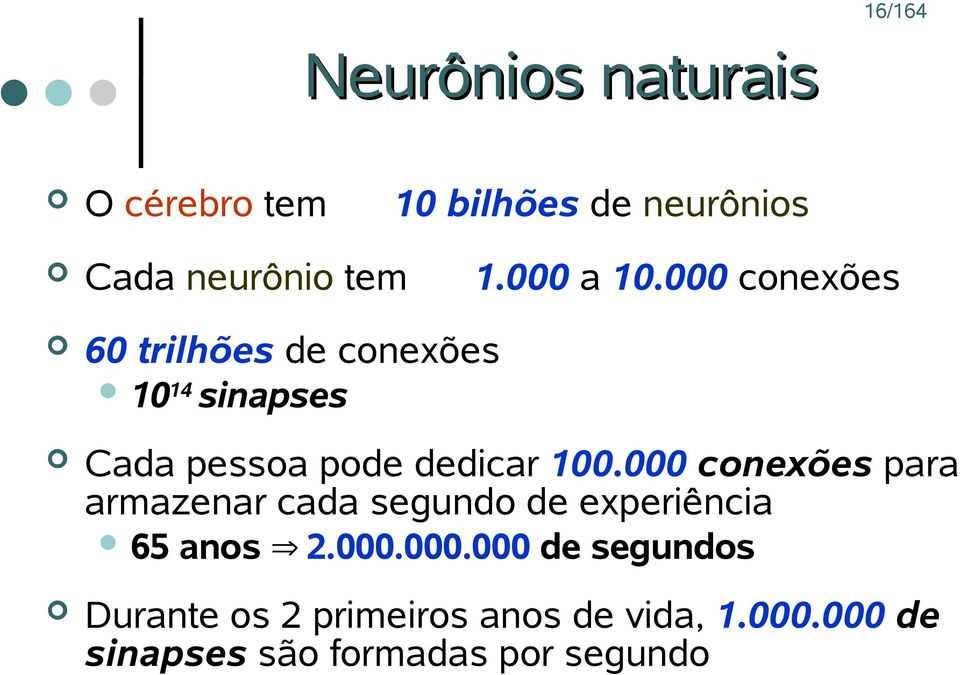 16/164

Neurônios naturais

O cérebro tem 10 bilhões de neurônios

Cada neurônio tem 1.000 a 10.000 conexões

60 trilhões de conexões

$10^{14}$ sinapses

Cada pessoa pode dedicar 100.000 conexões para armazenar cada segundo de experiência

65 anos $\Rightarrow$ 2.000.000.000 de segundos

Durante os 2 primeiros anos de vida, 1.000.000 de sinapses são formadas por segundo